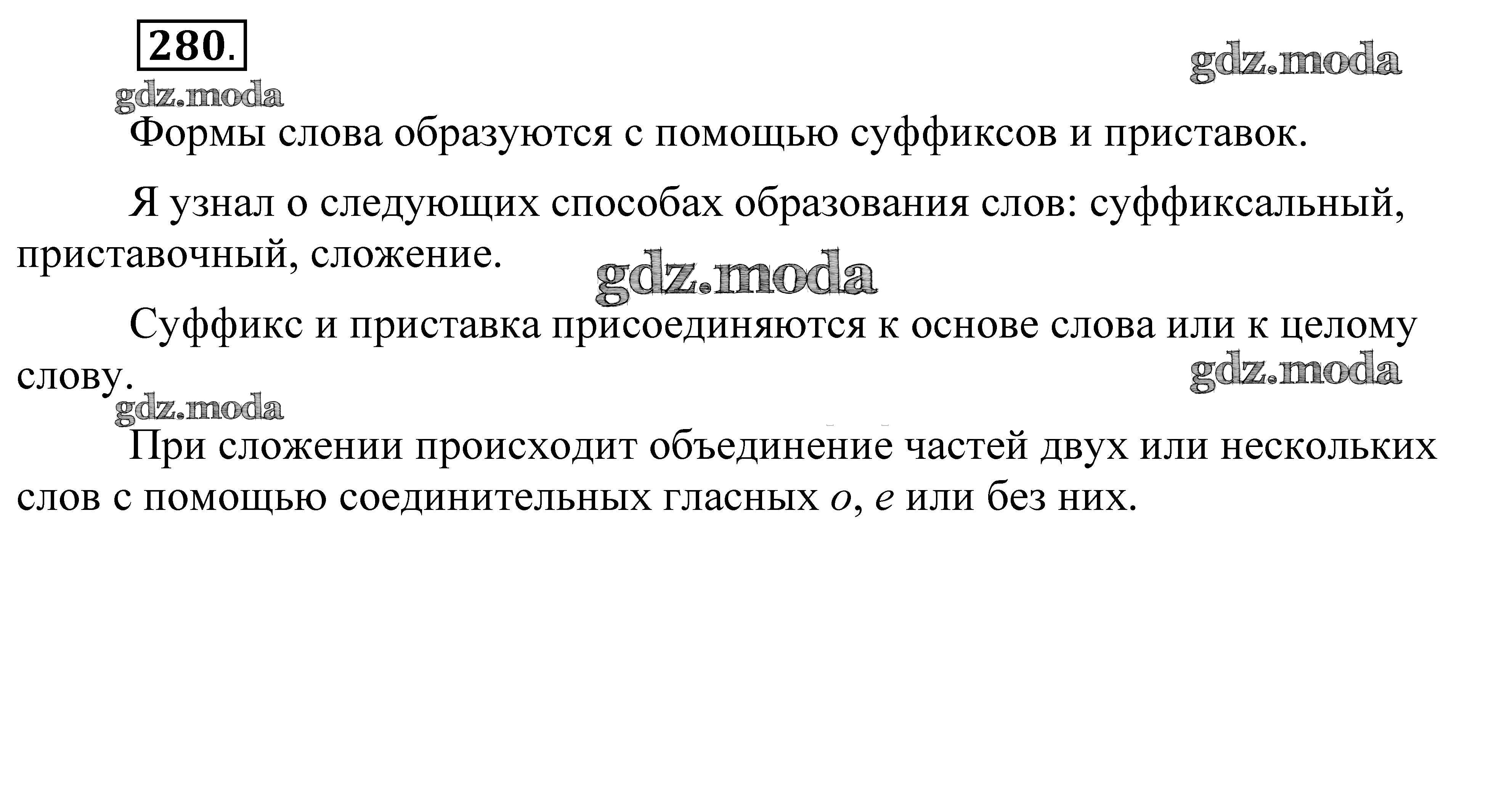 280.

Формы слова образуются с помощью суффиксов и приставок.

Я узнал о следующих способах образования слов: суффиксальный, приставочный, сложение.

Суффикс и приставка присоединяются к основе слова или к целому слову.

При сложении происходит объединение частей двух или нескольких слов с помощью соединительных гласных о, е или без них.

gdz.moda